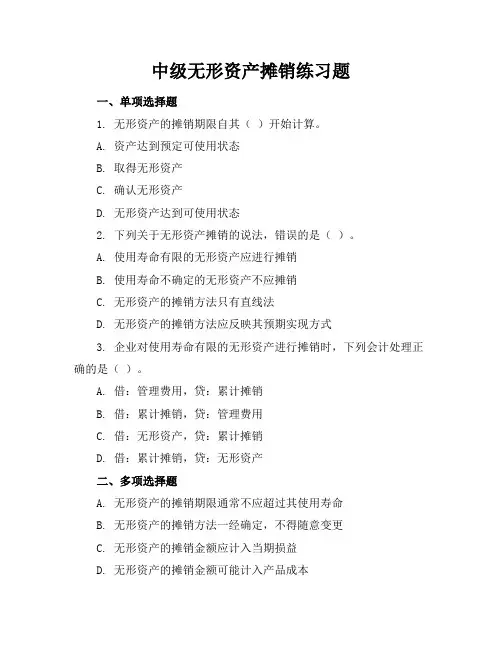 中级无形资产摊销练习题

一、单项选择题

1. 无形资产的摊销期限自其（ ）开始计算。

A. 资产达到预定可使用状态

B. 取得无形资产

C. 确认无形资产

D. 无形资产达到可使用状态

2. 下列关于无形资产摊销的说法，错误的是（ ）。

A. 使用寿命有限的无形资产应进行摊销

B. 使用寿命不确定的无形资产不应摊销

C. 无形资产的摊销方法只有直线法

D. 无形资产的摊销方法应反映其预期实现方式

3. 企业对使用寿命有限的无形资产进行摊销时，下列会计处理正确的是（ ）。

A. 借：管理费用，贷：累计摊销

B. 借：累计摊销，贷：管理费用

C. 借：无形资产，贷：累计摊销

D. 借：累计摊销，贷：无形资产

二、多项选择题

A. 无形资产的摊销期限通常不应超过其使用寿命

B. 无形资产的摊销方法一经确定，不得随意变更

C. 无形资产的摊销金额应计入当期损益

D. 无形资产的摊销金额可能计入产品成本